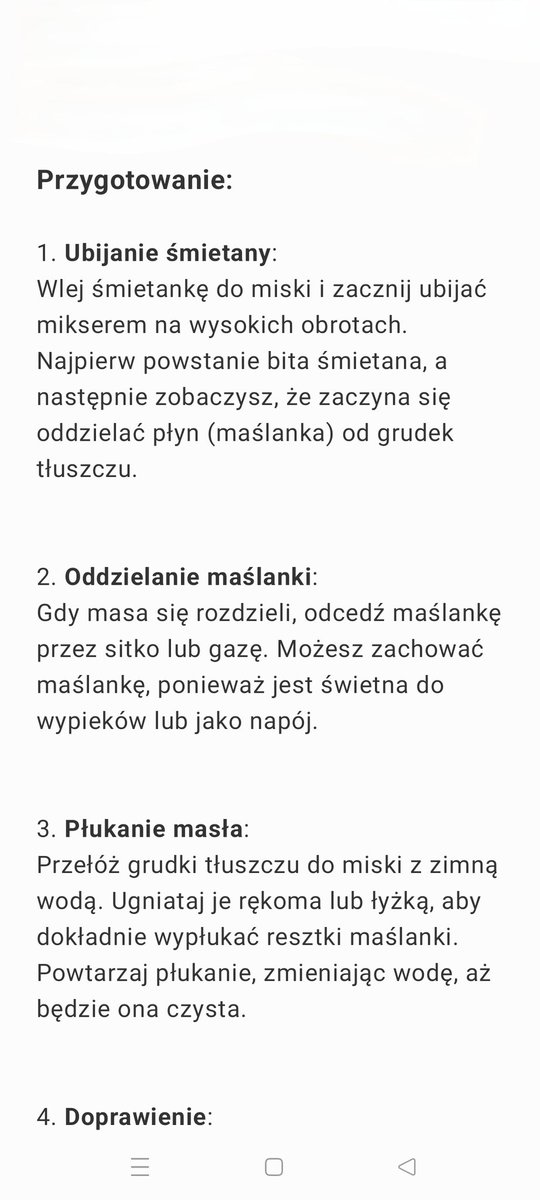 Przygotowanie:

1. Ubijanie śmietany:
Wlej śmietankę do miski i zacznij ubijać mikserem na wysokich obrotach. Najpierw powstanie bita śmietana, a następnie zobaczysz, że zaczyna się oddzielać płyn (maślanka) od grudek tłuszczu.

2. Oddzielanie maślanki:
Gdy masa się rozdzieli, odcedź maślankę przez sitko lub gazę. Możesz zachować maślankę, ponieważ jest świetna do wypieków lub jako napój.

3. Płukanie masła:
Przełóż grudki tłuszczu do miski z zimną wodą. Ugniataj je rękoma lub łyżką, aby dokładnie wypłukać resztki maślanki. Powtarzaj płukanie, zmieniając wodę, aż będzie ona czysta.

4. Doprawienie: